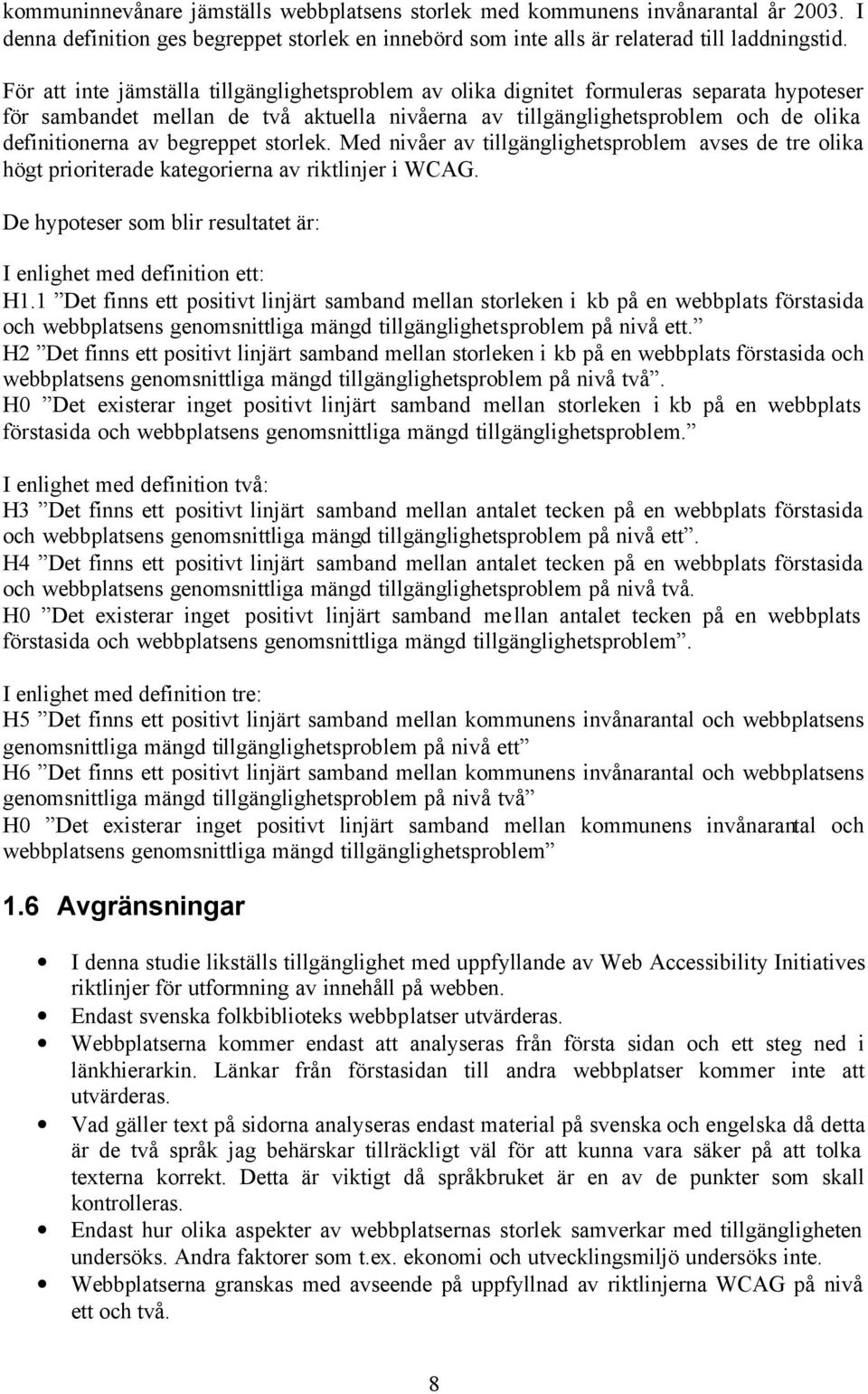 kommuninnevånare jämställs webbplatsens storlek med kommunens invånarantal år 2003. I denna definition ges begreppet storlek en innebörd som inte alls är relaterad till laddningstid.

För att inte jämställa tillgänglighetsproblem av olika dignitet formuleras separata hypoteser för sambandet mellan de två aktuella nivåerna av tillgänglighetsproblem och de olika definitionerna av begreppet storlek. Med nivåer av tillgänglighetsproblem avses de tre olika högt prioriterade kategorierna av riktlinjer i WCAG.

De hypoteser som blir resultatet är:

I enlighet med definition ett:
H1.1 ”Det finns ett positivt linjärt samband mellan storleken i kb på en webbplats förstasida och webbplatsens genomsnittliga mängd tillgänglighetsproblem på nivå ett.”
H2 ”Det finns ett positivt linjärt samband mellan storleken i kb på en webbplats förstasida och webbplatsens genomsnittliga mängd tillgänglighetsproblem på nivå två”.
H0 ”Det existerar inget positivt linjärt samband mellan storleken i kb på en webbplats förstasida och webbplatsens genomsnittliga mängd tillgänglighetsproblem.”

I enlighet med definition två:
H3 ”Det finns ett positivt linjärt samband mellan antalet tecken på en webbplats förstasida och webbplatsens genomsnittliga mängd tillgänglighetsproblem på nivå ett”.
H4 ”Det finns ett positivt linjärt samband mellan antalet tecken på en webbplats förstasida och webbplatsens genomsnittliga mängd tillgänglighetsproblem på nivå två.
H0 ”Det existerar inget positivt linjärt samband mellan antalet tecken på en webbplats förstasida och webbplatsens genomsnittliga mängd tillgänglighetsproblem”.

I enlighet med definition tre:
H5 ”Det finns ett positivt linjärt samband mellan kommunens invånarantal och webbplatsens genomsnittliga mängd tillgänglighetsproblem på nivå ett”
H6 ”Det finns ett positivt linjärt samband mellan kommunens invånarantal och webbplatsens genomsnittliga mängd tillgänglighetsproblem på nivå två”
H0 ”Det existerar inget positivt linjärt samband mellan kommunens invånarantal och webbplatsens genomsnittliga mängd tillgänglighetsproblem”

1.6 Avgränsningar

• I denna studie likställs tillgänglighet med uppfyllande av Web Accessibility Initiatives riktlinjer för utformning av innehåll på webben.
• Endast svenska folkbiblioteks webbplatser utvärderas.
• Webbplatserna kommer endast att analyseras från första sidan och ett steg ned i länkhierarkin. Länkar från förstasidan till andra webbplatser kommer inte att utvärderas.
• Vad gäller text på sidorna analyseras endast material på svenska och engelska då detta är de två språk jag behärskar tillräckligt väl för att kunna vara säker på att tolka texterna korrekt. Detta är viktigt då språkbruket är en av de punkter som skall kontrolleras.
• Endast hur olika aspekter av webbplatsernas storlek samverkar med tillgängligheten undersöks. Andra faktorer som t.ex. ekonomi och utvecklingsmiljö undersöks inte.
• Webbplatserna granskas med avseende på uppfyllnad av riktlinjerna WCAG på nivå ett och två.

8